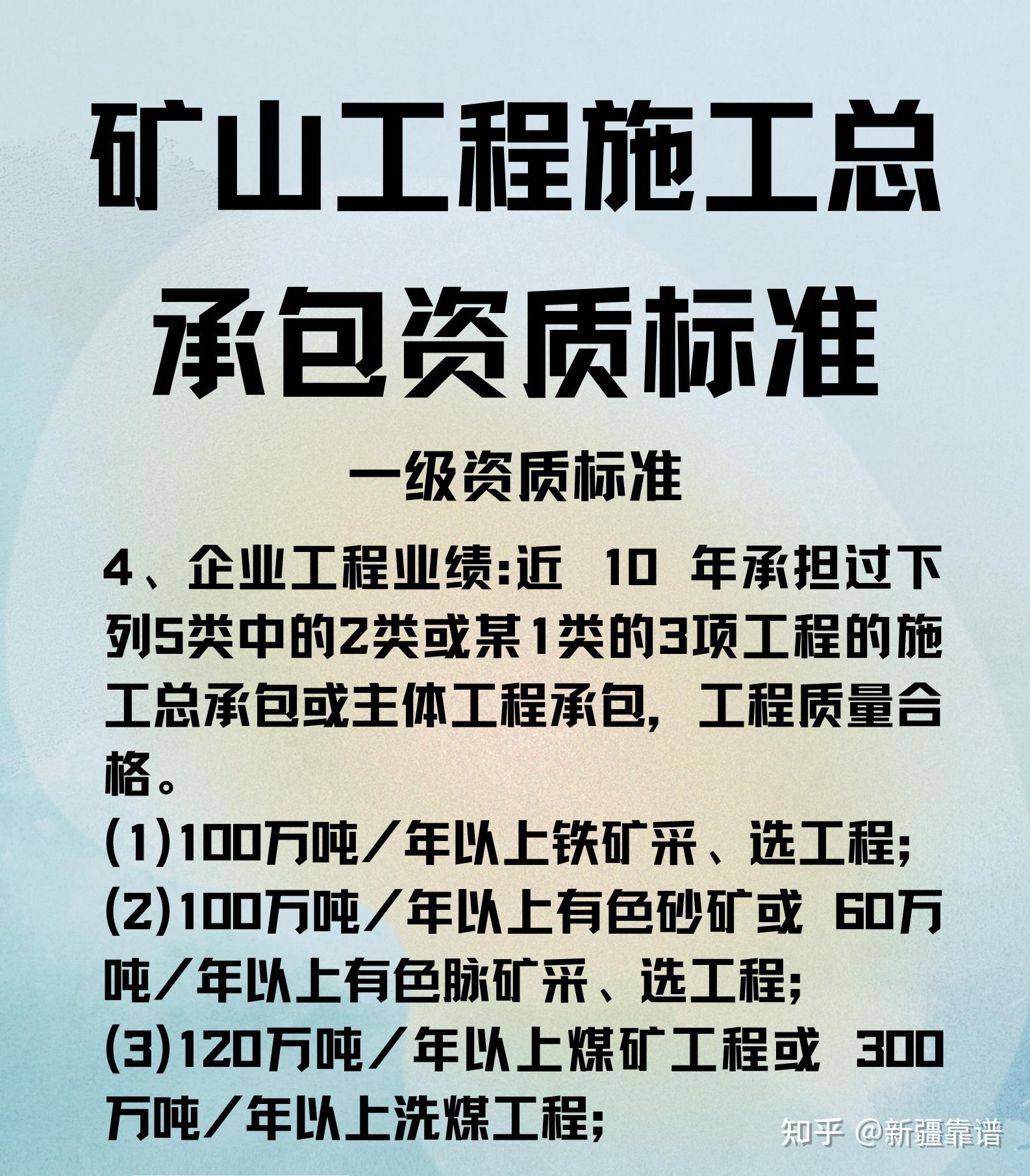 矿山工程施工总承包资质标准

一级资质标准

4、企业工程业绩:近 10 年承担过下列5类中的2类或某1类的3项工程的施工总承包或主体工程承包，工程质量合格。

(1)100万吨／年以上铁矿采、选工程;

(2)100万吨／年以上有色砂矿或 60万吨／年以上有色脉矿采、选工程;

(3)120万吨／年以上煤矿工程或 300万吨／年以上洗煤工程;

知乎 @新疆靠谱